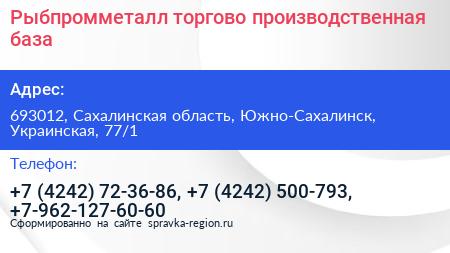 Рыбпромметалл торгово производственная база

Адрес:

693012, Сахалинская область, Южно-Сахалинск, Украинская, 77/1

Телефон:

+7 (4242) 72-36-86, +7 (4242) 500-793, +7-962-127-60-60

Сформированно на сайте spravka-region.ru